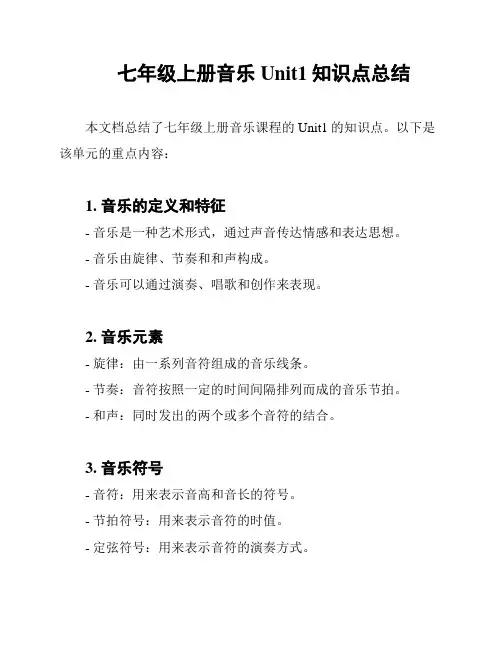 七年级上册音乐 Unit1 知识点总结

本文档总结了七年级上册音乐课程的 Unit1 的知识点。以下是该单元的重点内容：

1. 音乐的定义和特征

- 音乐是一种艺术形式，通过声音传达情感和表达思想。
- 音乐由旋律、节奏和和声构成。
- 音乐可以通过演奏、唱歌和创作来表现。

2. 音乐元素

- 旋律：由一系列音符组成的音乐线条。
- 节奏：音符按照一定的时间间隔排列而成的音乐节拍。
- 和声：同时发出的两个或多个音符的结合。

3. 音乐符号

- 音符：用来表示音高和音长的符号。
- 节拍符号：用来表示音符的时值。
- 定弦符号：用来表示音符的演奏方式。